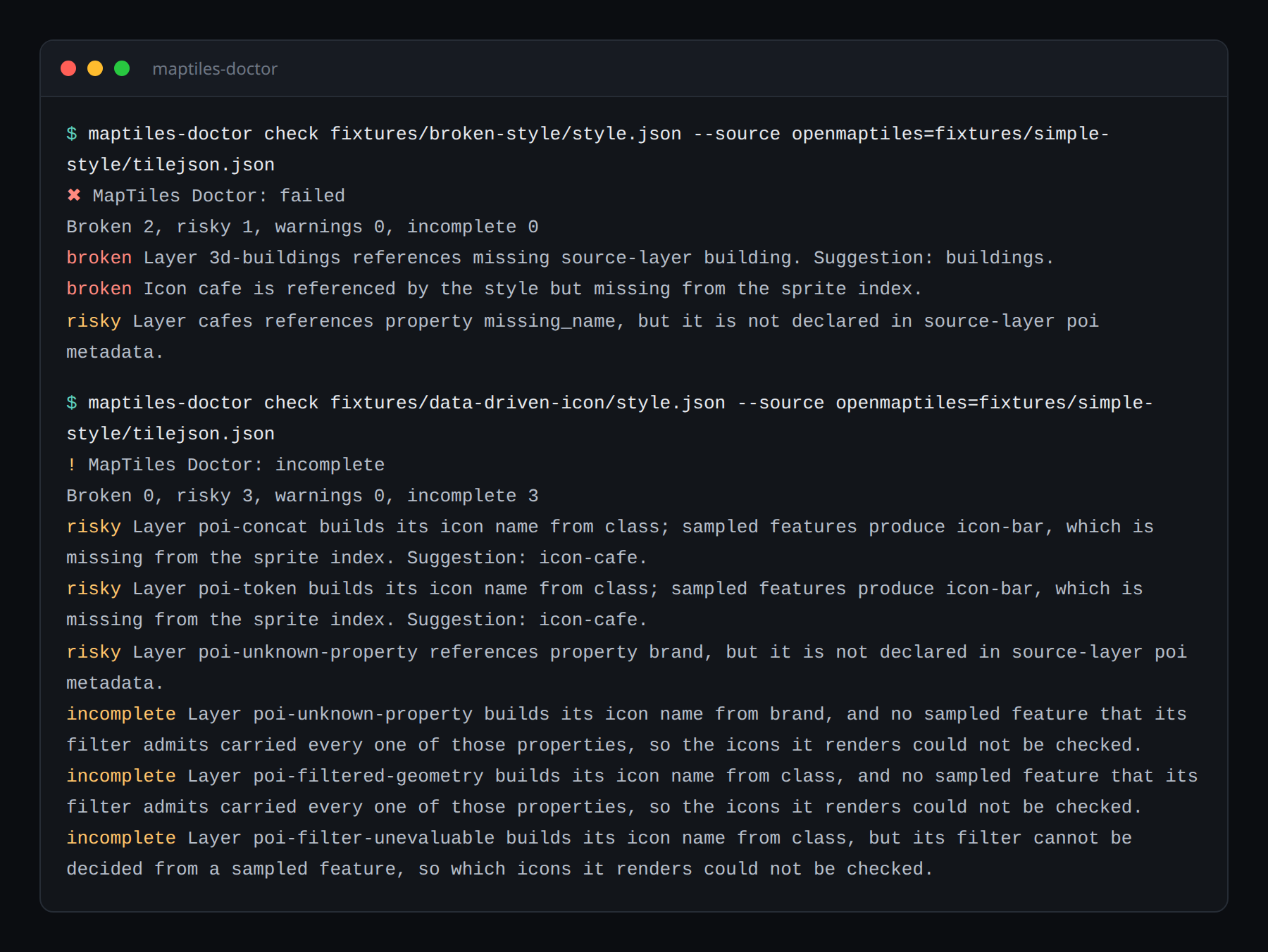 maptiles-doctor

$ maptiles-doctor check fixtures/broken-style/style.json --source openmaptiles=fixtures/simple-style/tilejson.json
✖ MapTiles Doctor: failed
Broken 2, risky 1, warnings 0, incomplete 0
broken Layer 3d-buildings references missing source-layer building. Suggestion: buildings.
broken Icon cafe is referenced by the style but missing from the sprite index.
risky Layer cafes references property missing_name, but it is not declared in source-layer poi metadata.

$ maptiles-doctor check fixtures/data-driven-icon/style.json --source openmaptiles=fixtures/simple-style/tilejson.json
! MapTiles Doctor: incomplete
Broken 0, risky 3, warnings 0, incomplete 3
risky Layer poi-concat builds its icon name from class; sampled features produce icon-bar, which is missing from the sprite index. Suggestion: icon-cafe.
risky Layer poi-token builds its icon name from class; sampled features produce icon-bar, which is missing from the sprite index. Suggestion: icon-cafe.
risky Layer poi-unknown-property references property brand, but it is not declared in source-layer poi metadata.
incomplete Layer poi-unknown-property builds its icon name from brand, and no sampled feature that its filter admits carried every one of those properties, so the icons it renders could not be checked.
incomplete Layer poi-filtered-geometry builds its icon name from class, and no sampled feature that its filter admits carried every one of those properties, so the icons it renders could not be checked.
incomplete Layer poi-filter-unevaluable builds its icon name from class, but its filter cannot be decided from a sampled feature, so which icons it renders could not be checked.